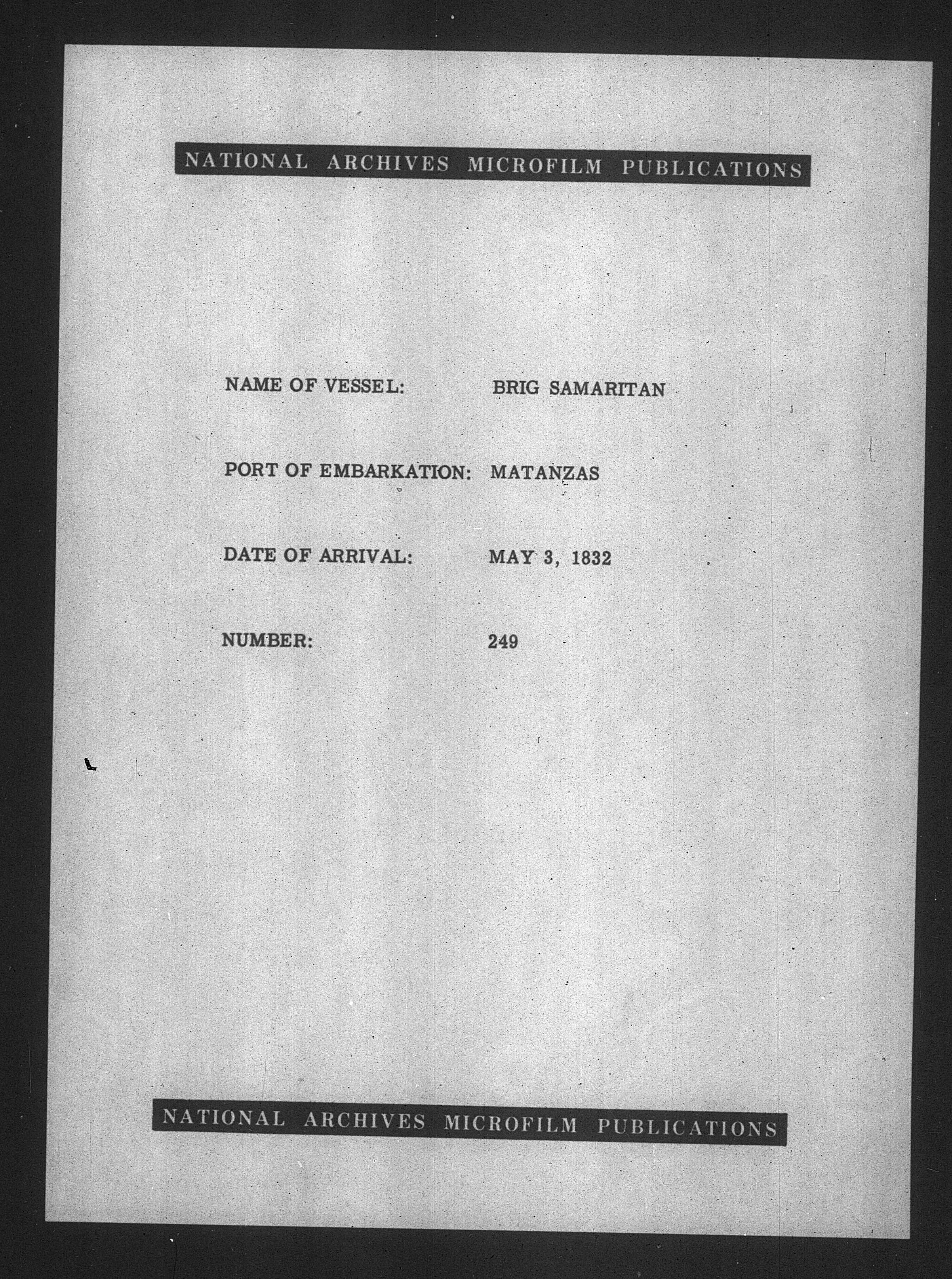 NATIONAL ARCHIVES MICROFILM PUBLICATIONS

NAME OF VESSEL: BRIG SAMARITAN

PORT OF EMBARKATION: MATANZAS

DATE OF ARRIVAL: MAY 3, 1832

NUMBER: 249

NATIONAL ARCHIVES MICROFILM PUBLICATIONS